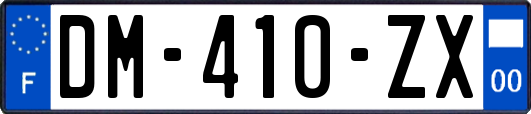 F
DM-410-ZX
00